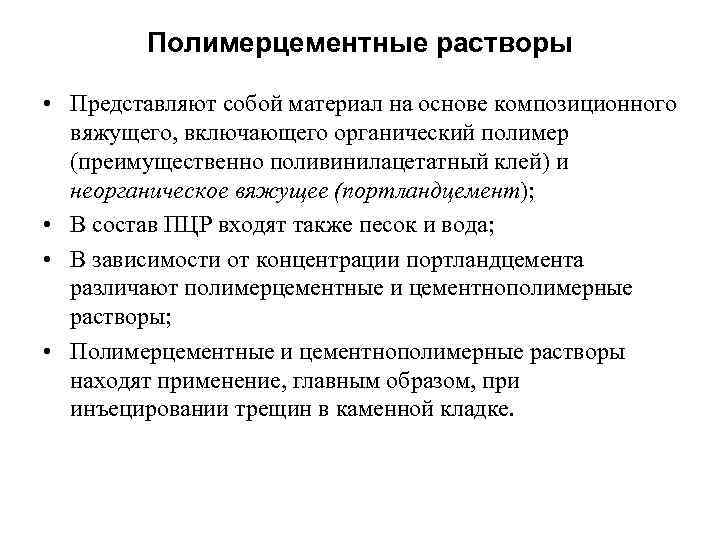 Полимерцементные растворы

• Представляют собой материал на основе композиционного вяжущего, включающего органический полимер (преимущественно поливинилацетатный клей) и неорганическое вяжущее (портландцемент);

• В состав ПЦР входят также песок и вода;

• В зависимости от концентрации портландцемента различают полимерцементные и цементнополимерные растворы;

• Полимерцементные и цементнополимерные растворы находят применение, главным образом, при инъецировании трещин в каменной кладке.